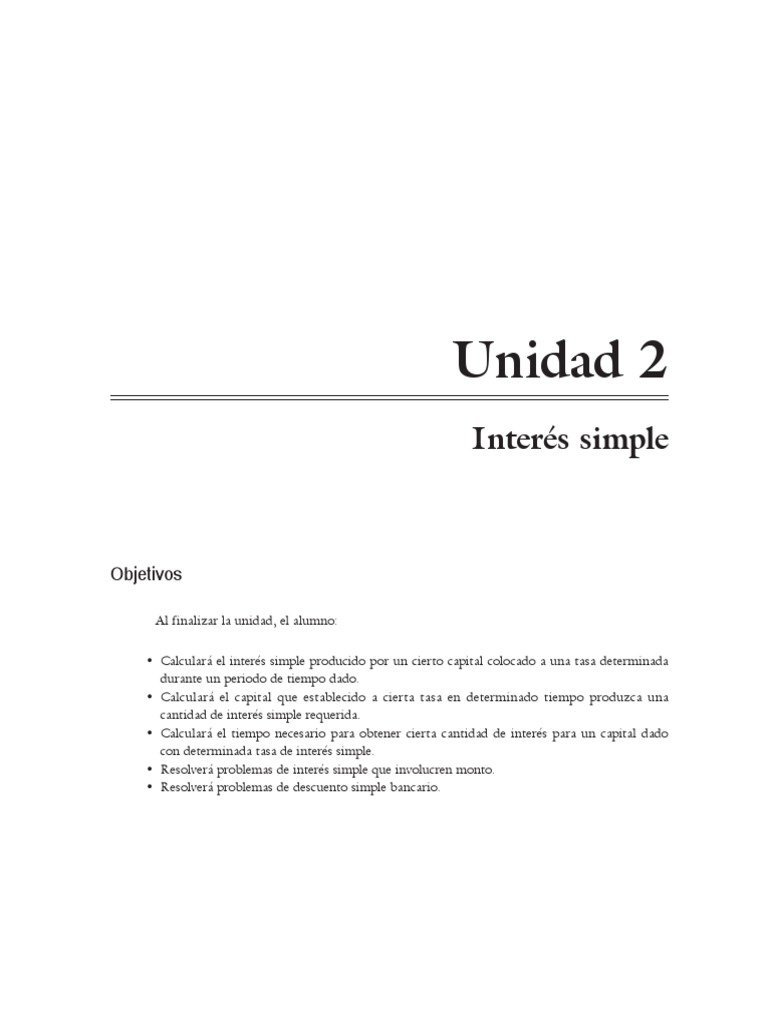 Unidad 2

Interés simple

Objetivos

Al finalizar la unidad, el alumno:

• Calculará el interés simple producido por un cierto capital colocado a una tasa determinada durante un periodo de tiempo dado.
• Calculará el capital que establecido a cierta tasa en determinado tiempo produzca una cantidad de interés simple requerida.
• Calculará el tiempo necesario para obtener cierta cantidad de interés para un capital dado con determinada tasa de interés simple.
• Resolverá problemas de interés simple que involucren monto.
• Resolverá problemas de descuento simple bancario.